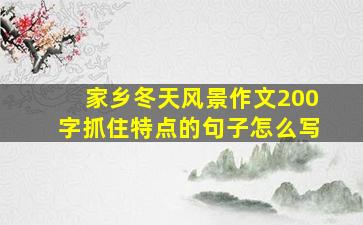 家乡冬天风景作文200字抓住特点的句子怎么写